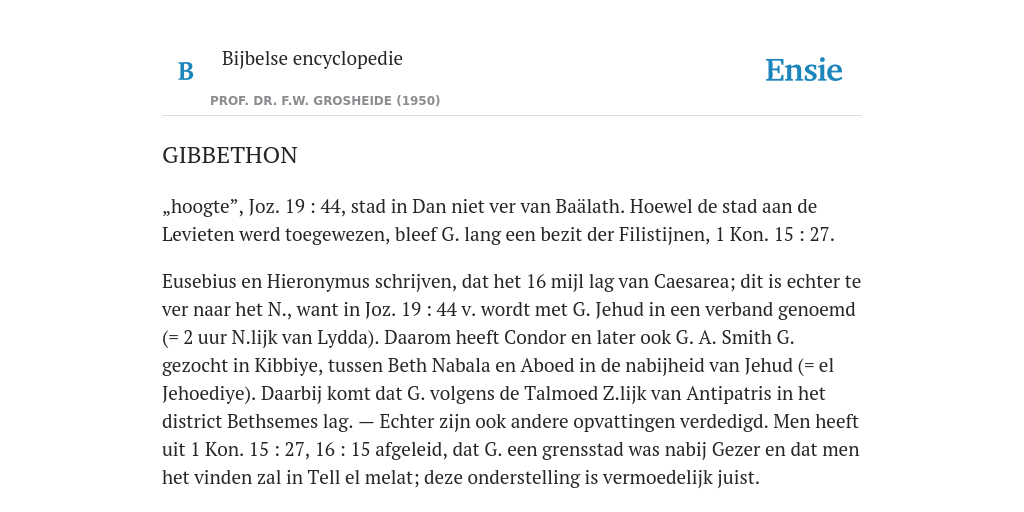 B

Bijbelse encyclopedie

PROF. DR. F.W. GROSHEIDE (1950)

Ensie

GIBBETHON

„hoogte”, Joz. 19 : 44, stad in Dan niet ver van Baälath. Hoewel de stad aan de Levieten werd toegewezen, bleef G. lang een bezit der Filistijnen, 1 Kon. 15 : 27.

Eusebius en Hieronymus schrijven, dat het 16 mijl lag van Caesarea; dit is echter te ver naar het N., want in Joz. 19 : 44 v. wordt met G. Jehud in een verband genoemd (= 2 uur N.lijk van Lydda). Daarom heeft Condor en later ook G. A. Smith G. gezocht in Kibbiye, tussen Beth Nabala en Aboed in de nabijheid van Jehud (= el Jehoediye). Daarbij komt dat G. volgens de Talmoed Z.lijk van Antipatris in het district Bethsemes lag. — Echter zijn ook andere opvattingen verdedigd. Men heeft uit 1 Kon. 15 : 27, 16 : 15 afgeleid, dat G. een grensstad was nabij Gezer en dat men het vinden zal in Tell el melat; deze onderstelling is vermoedelijk juist.